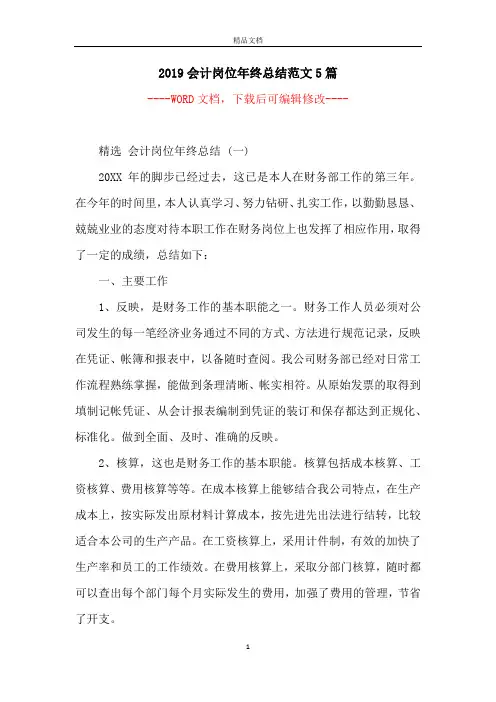 精品文档

2019 会计岗位年终总结范文 5 篇

----WORD 文档，下载后可编辑修改----

精选 会计岗位年终总结 (一)

20XX 年的脚步已经过去，这已是本人在财务部工作的第三年。在今年的时间里，本人认真学习、努力钻研、扎实工作，以勤勤恳恳、兢兢业业的态度对待本职工作在财务岗位上也发挥了相应作用，取得了一定的成绩，总结如下：

一、主要工作

1、反映，是财务工作的基本职能之一。财务工作人员必须对公司发生的每一笔经济业务通过不同的方式、方法进行规范记录，反映在凭证、帐簿和报表中，以备随时查阅。我公司财务部已经对日常工作流程熟练掌握，能做到条理清晰、帐实相符。从原始发票的取得到填制记帐凭证、从会计报表编制到凭证的装订和保存都达到正规化、标准化。做到全面、及时、准确的反映。

2、核算，这也是财务工作的基本职能。核算包括成本核算、工资核算、费用核算等等。在成本核算上能够结合我公司特点，在生产成本上，按实际发出原材料计算成本，按先进先出法进行结转，比较适合本公司的生产产品。在工资核算上，采用计件制，有效的加快了生产率和员工的工作绩效。在费用核算上，采取分部门核算，随时都可以查出每个部门每个月实际发生的费用，加强了费用的管理，节省了开支。

1